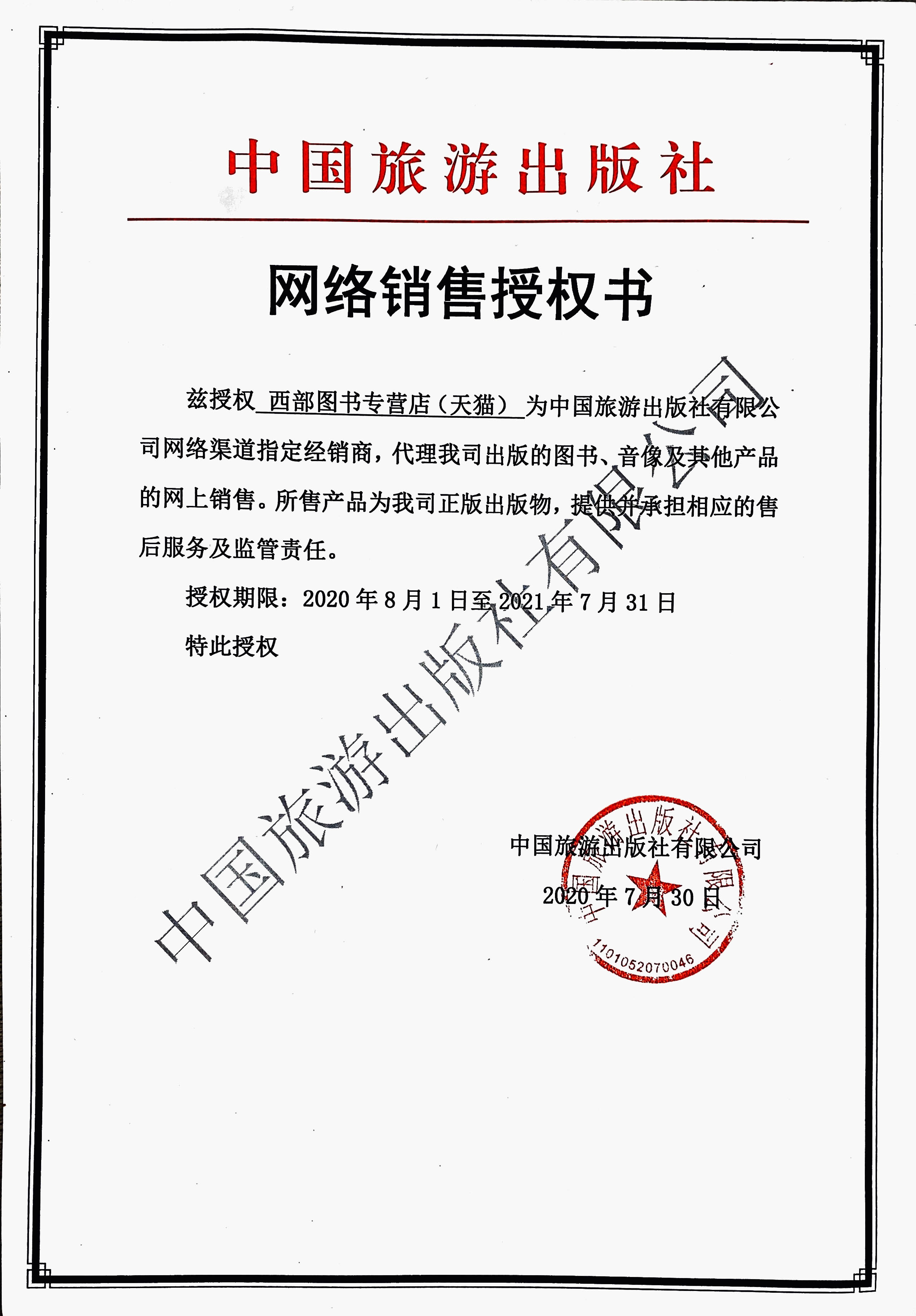 中国旅游出版社

网络销售授权书

兹授权 西部图书专营店（天猫） 为中国旅游出版社有限公司网络渠道指定经销商，代理我司出版的图书、音像及其他产品的网上销售。所售产品为我司正版出版物，提供并承担相应的售后服务及监管责任。

授权期限：2020 年 8 月 1 日至 2021 年 7 月 31 日

特此授权

中国旅游出版社有限公司

2020 年 7 月 30 日

中国旅游出版社有限公司

1101052070046

中国旅游出版社有限公司